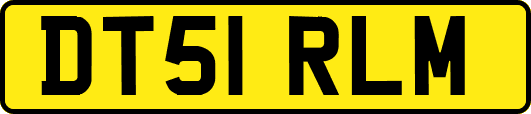 DT51 RLM